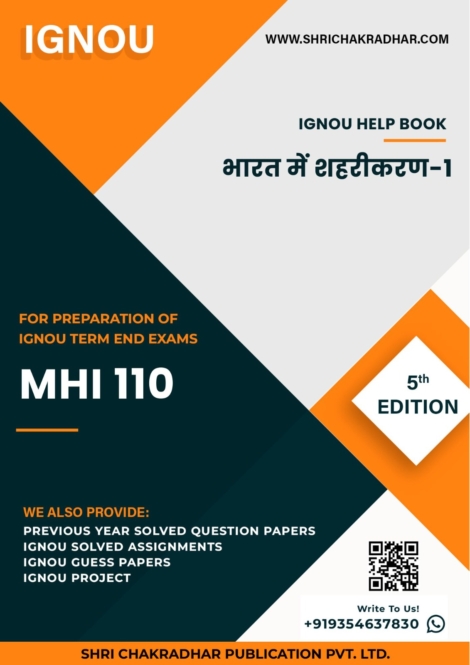 IGNOU

WWW.SHRICHAKRADHAR.COM

IGNOU HELP BOOK

भारत में शहरीकरण-1

FOR PREPARATION OF IGNOU TERM END EXAMS

MHI 110

5th EDITION

WE ALSO PROVIDE:
PREVIOUS YEAR SOLVED QUESTION PAPERS
IGNOU SOLVED ASSIGNMENTS
IGNOU GUESS PAPERS
IGNOU PROJECT

Write To Us!
+919354637830

SHRI CHAKRADHAR PUBLICATION PVT. LTD.